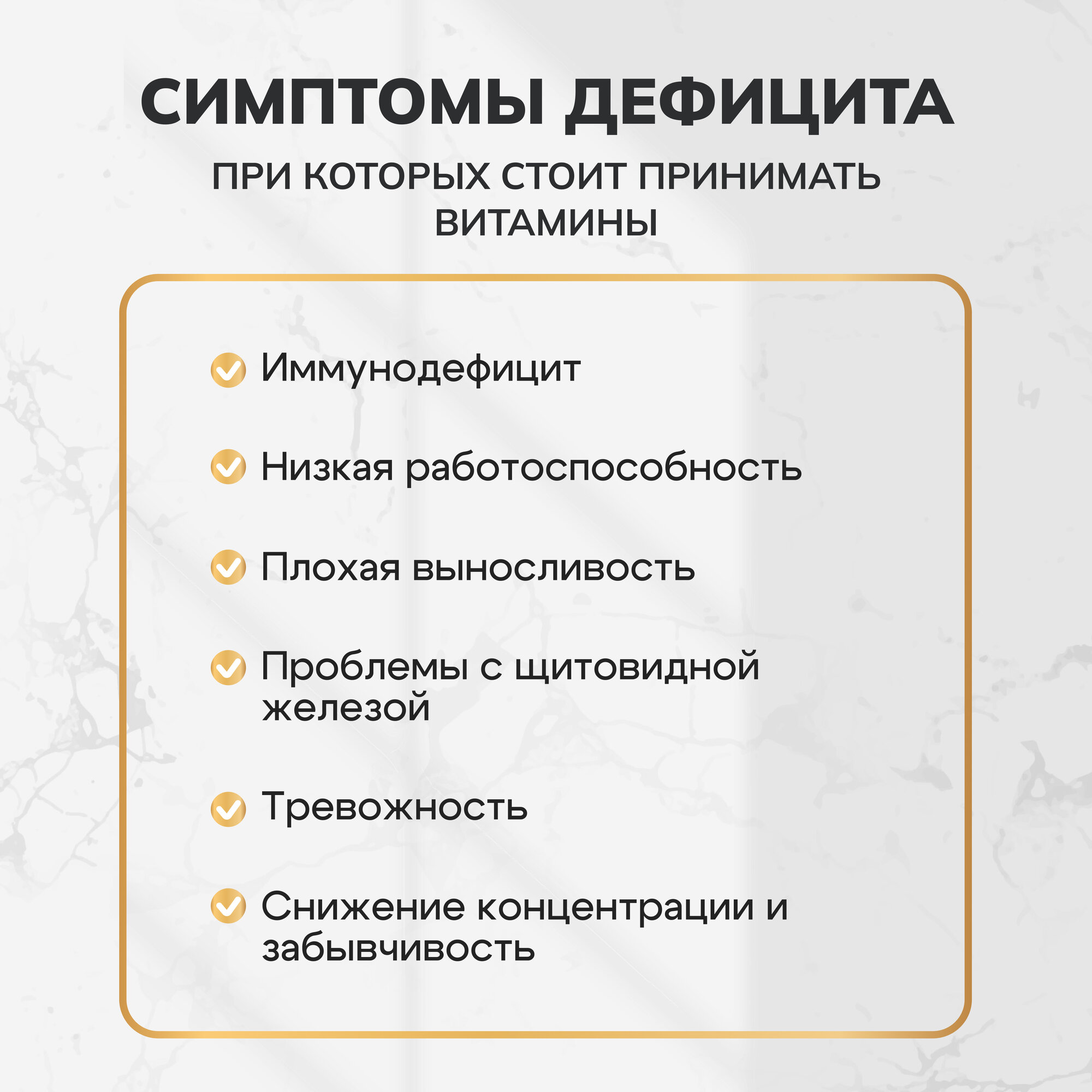 СИМПТОМЫ ДЕФИЦИТА

ПРИ КОТОРЫХ СТОИТ ПРИНИМАТЬ ВИТАМИНЫ

Иммунодефицит

Низкая работоспособность

Плохая выносливость

Проблемы с щитовидной железой

Тревожность

Снижение концентрации и забывчивость